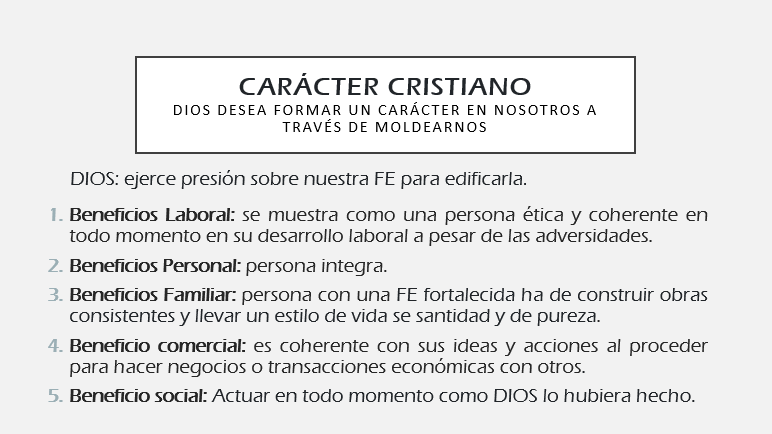 CARÁCTER CRISTIANO
DIOS DESEA FORMAR UN CARÁCTER EN NOSOTROS A TRAVÉS DE MOLDEARNOS

DIOS: ejerce presión sobre nuestra FE para edificarla.

1. Beneficios Laboral: se muestra como una persona ética y coherente en todo momento en su desarrollo laboral a pesar de las adversidades.
2. Beneficios Personal: persona integra.
3. Beneficios Familiar: persona con una FE fortalecida ha de construir obras consistentes y llevar un estilo de vida se santidad y de pureza.
4. Beneficio comercial: es coherente con sus ideas y acciones al proceder para hacer negocios o transacciones económicas con otros.
5. Beneficio social: Actuar en todo momento como DIOS lo hubiera hecho.